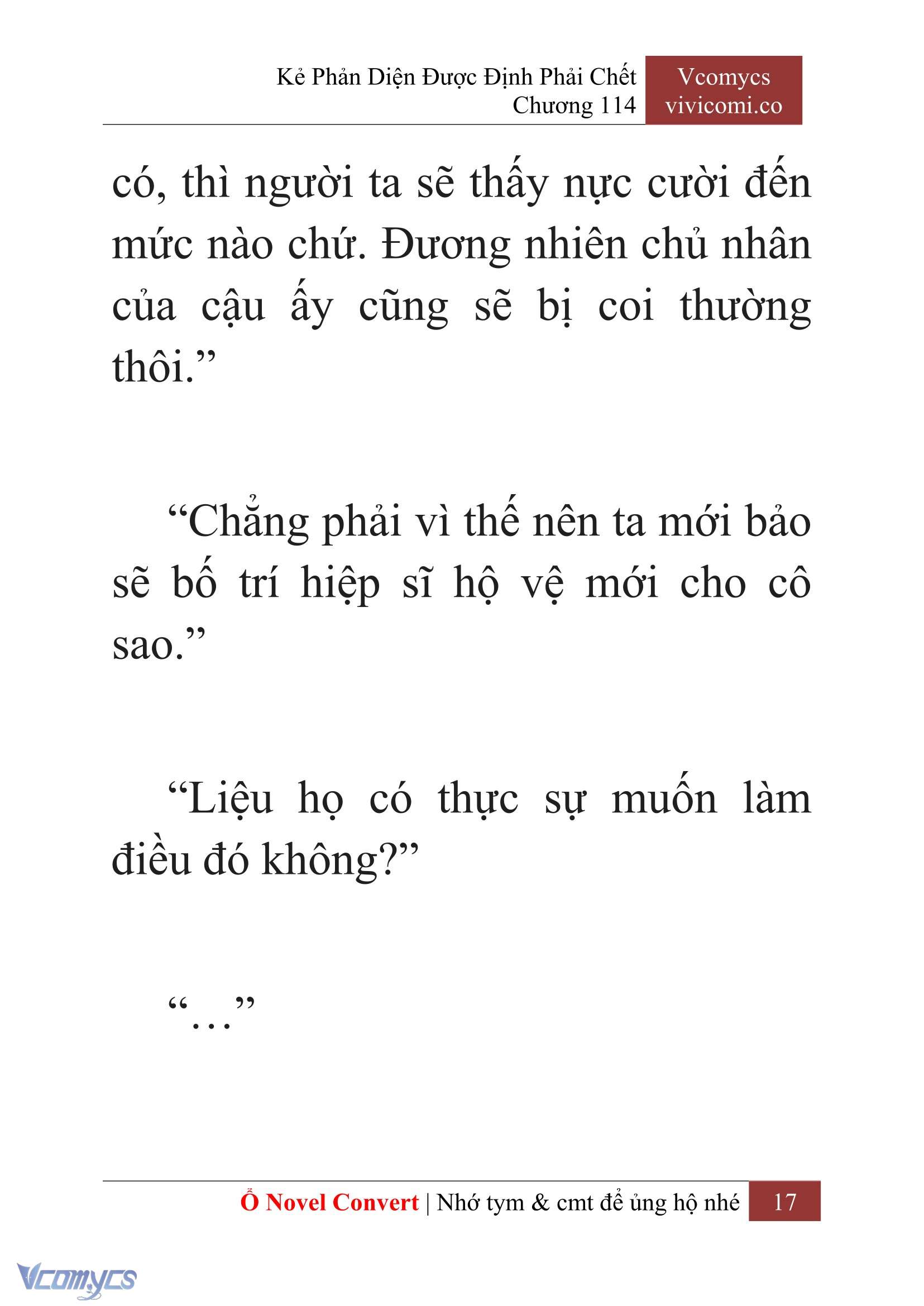 Kẻ Phản Diện Được Định Phải Chết
Chương 114

Vcomycs
vivicomi.co

có, thì người ta sẽ thấy nực cười đến mức nào chứ. Đương nhiên chủ nhân của cậu ấy cũng sẽ bị coi thường thôi.”

“Chẳng phải vì thế nên ta mới bảo sẽ bố trí hiệp sĩ hộ vệ mới cho cô sao.”

“Liệu họ có thực sự muốn làm điều đó không?”

“…”

Ổ Novel Convert | Nhớ tym & cmt để ủng hộ nhé 17

Vcomycs